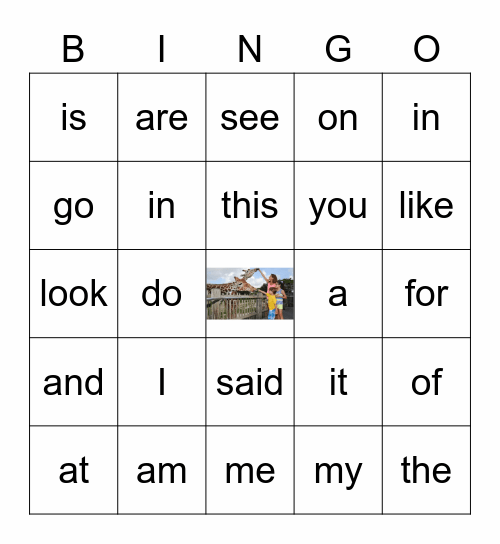 | B | I | N | G | O |
|---|---|---|---|---|
| is | are | see | on | in |
| go | in | this | you | like |
| look | do |  | a | for |
| and | I | said | it | of |
| at | am | me | my | the |